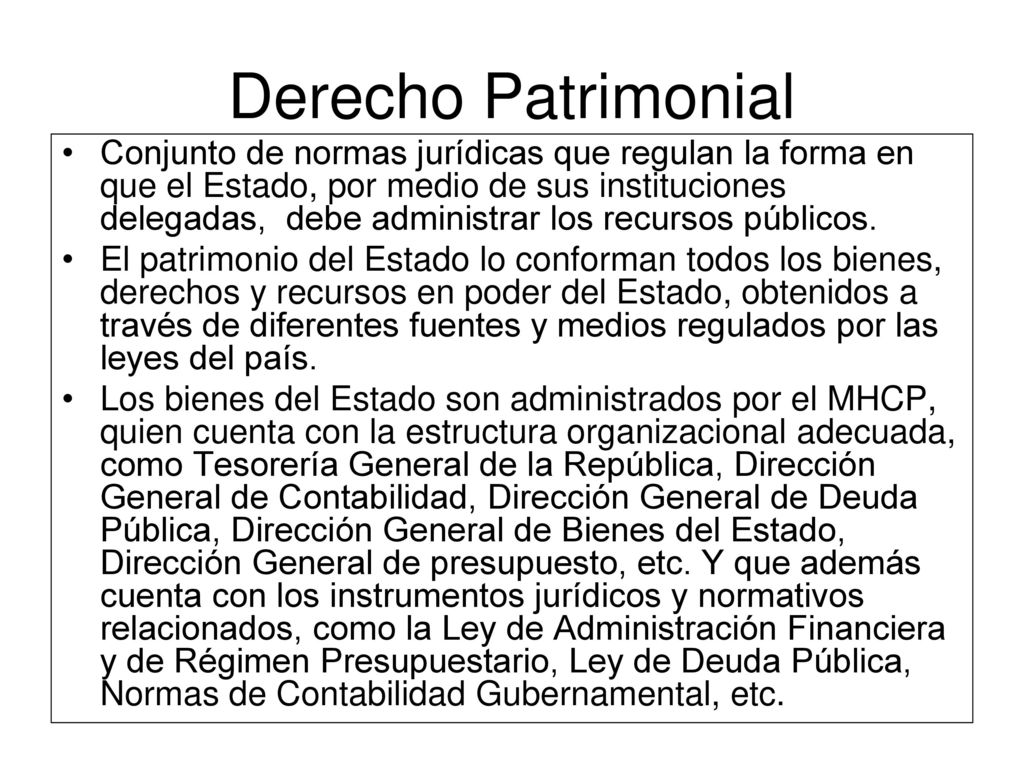 Derecho Patrimonial

• Conjunto de normas jurídicas que regulan la forma en que el Estado, por medio de sus instituciones delegadas,  debe administrar los recursos públicos.

• El patrimonio del Estado lo conforman todos los bienes, derechos y recursos en poder del Estado, obtenidos a través de diferentes fuentes y medios regulados por las leyes del país.

• Los bienes del Estado son administrados por el MHCP, quien cuenta con la estructura organizacional adecuada, como Tesorería General de la República, Dirección General de Contabilidad, Dirección General de Deuda Pública, Dirección General de Bienes del Estado, Dirección General de presupuesto, etc. Y que además cuenta con los instrumentos jurídicos y normativos relacionados, como la Ley de Administración Financiera y de Régimen Presupuestario, Ley de Deuda Pública, Normas de Contabilidad Gubernamental, etc.